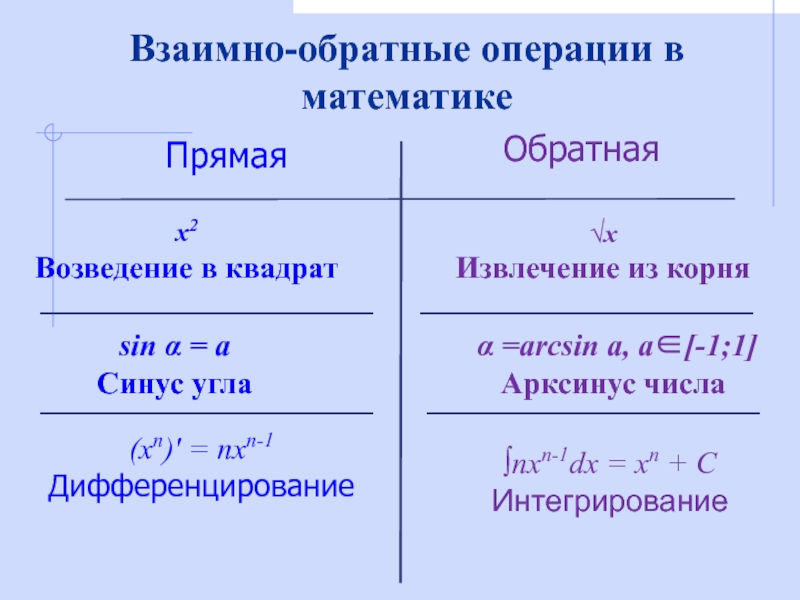 Взаимно-обратные операции в математике

Прямая

$x^2$
Возведение в квадрат

$\sin \alpha = a$
Синус угла

$(x^n)' = nx^{n-1}$
Дифференцирование

Обратная

$\sqrt{x}$
Извлечение из корня

$\alpha = \arcsin a, a \in [-1;1]$
Арксинус числа

$\int nx^{n-1}dx = x^n + C$
Интегрирование